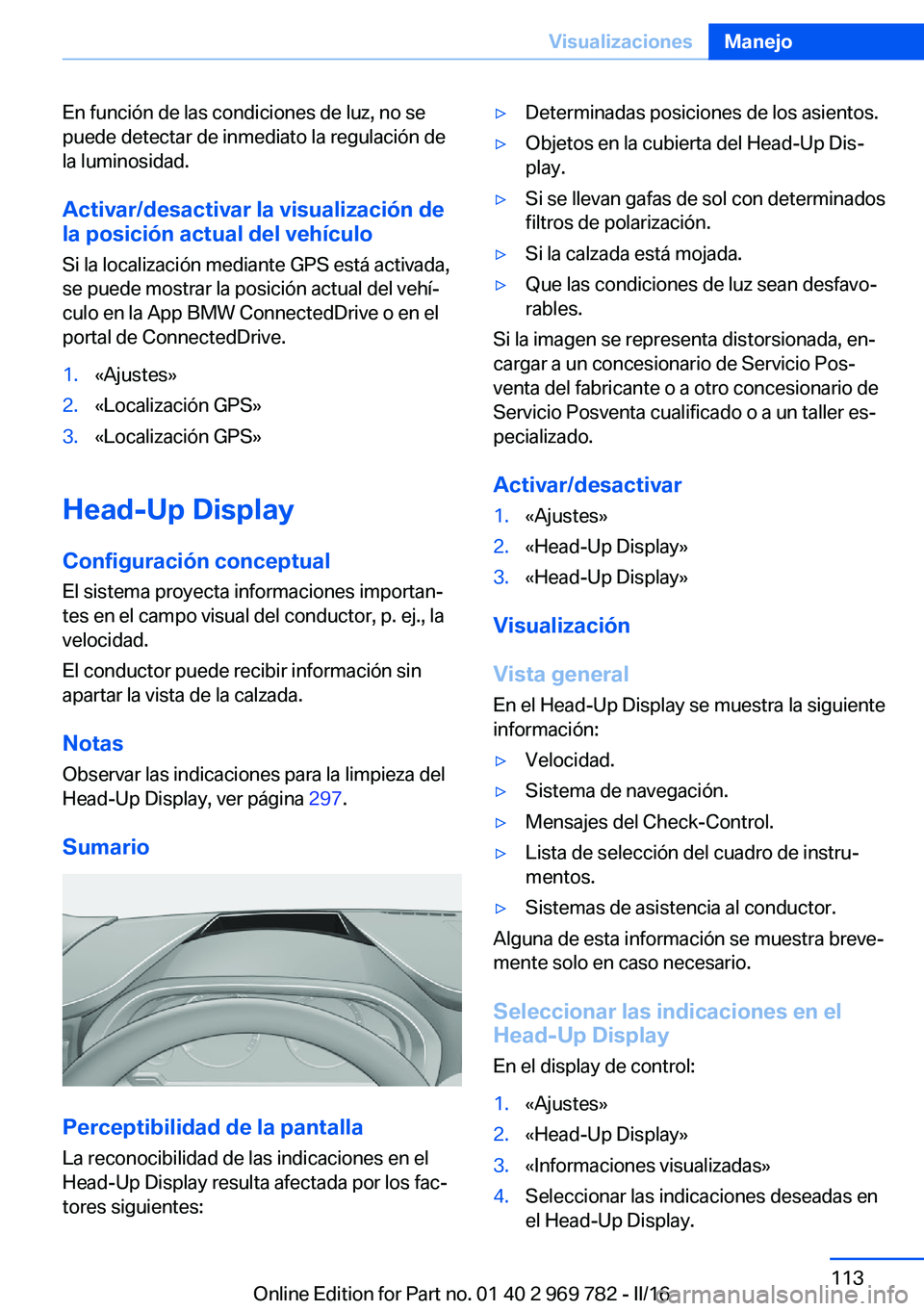 Visualizaciones Manejo

En función de las condiciones de luz, no se puede detectar de inmediato la regulación de la luminosidad.

Activar/desactivar la visualización de la posición actual del vehículo

Si la localización mediante GPS está activada, se puede mostrar la posición actual del vehículo en la App BMW ConnectedDrive o en el portal de ConnectedDrive.

1. «Ajustes»
2. «Localización GPS»
3. «Localización GPS»

Head-Up Display

Configuración conceptual

El sistema proyecta informaciones importantes en el campo visual del conductor, p. ej., la velocidad.

El conductor puede recibir información sin apartar la vista de la calzada.

Notas

Observar las indicaciones para la limpieza del Head-Up Display, ver página 297.

Sumario

Perceptibilidad de la pantalla

La reconocibilidad de las indicaciones en el Head-Up Display resulta afectada por los factores siguientes:

▷ Determinadas posiciones de los asientos.
▷ Objetos en la cubierta del Head-Up Display.
▷ Si se llevan gafas de sol con determinados filtros de polarización.
▷ Si la calzada está mojada.
▷ Que las condiciones de luz sean desfavorables.

Si la imagen se representa distorsionada, encargar a un concesionario de Servicio Posventa del fabricante o a otro concesionario de Servicio Posventa cualificado o a un taller especializado.

Activar/desactivar

1. «Ajustes»
2. «Head-Up Display»
3. «Head-Up Display»

Visualización

Vista general

En el Head-Up Display se muestra la siguiente información:

▷ Velocidad.
▷ Sistema de navegación.
▷ Mensajes del Check-Control.
▷ Lista de selección del cuadro de instrumentos.
▷ Sistemas de asistencia al conductor.

Alguna de esta información se muestra brevemente solo en caso necesario.

Seleccionar las indicaciones en el Head-Up Display

En el display de control:

1. «Ajustes»
2. «Head-Up Display»
3. «Informaciones visualizadas»
4. Seleccionar las indicaciones deseadas en el Head-Up Display.

113

Online Edition for Part no. 01 40 2 969 782 - II/16 carmanualsonline.info